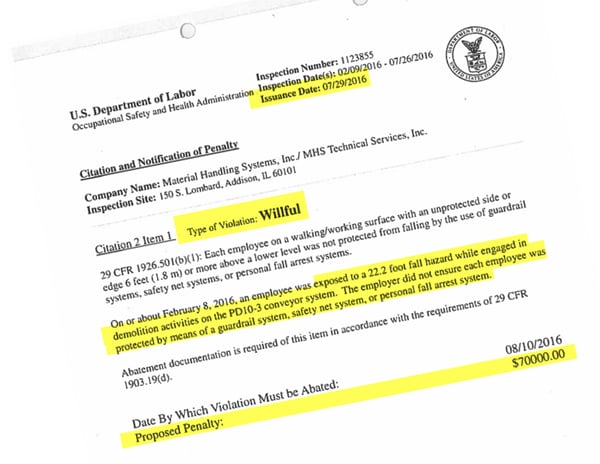 U.S. Department of Labor
Occupational Safety and Health Administration

Inspection Number: 1123855
Inspection Date(s): 02/09/2016 - 07/26/2016
Issuance Date: 07/29/2016

DEPARTMENT OF LABOR
UNITED STATES OF AMERICA

Citation and Notification of Penalty

Company Name: Material Handling Systems, Inc./ MHS Technical Services, Inc.
Inspection Site: 150 S. Lombard, Addison, IL 60101

Citation 2 Item 1 Type of Violation: Willful

29 CFR 1926.501(b)(1): Each employee on a walking/working surface with an unprotected side or edge 6 feet (1.8 m) or more above a lower level was not protected from falling by the use of guardrail systems, safety net systems, or personal fall arrest systems.

On or about February 8, 2016, an employee was exposed to a 22.2 foot fall hazard while engaged in demolition activities on the PD10-3 conveyor system. The employer did not ensure each employee was protected by means of a guardrail system, safety net system, or personal fall arrest system.

Abatement documentation is required of this item in accordance with the requirements of 29 CFR 1903.19(d).

Date By Which Violation Must be Abated: 08/10/2016
Proposed Penalty: $70000.00